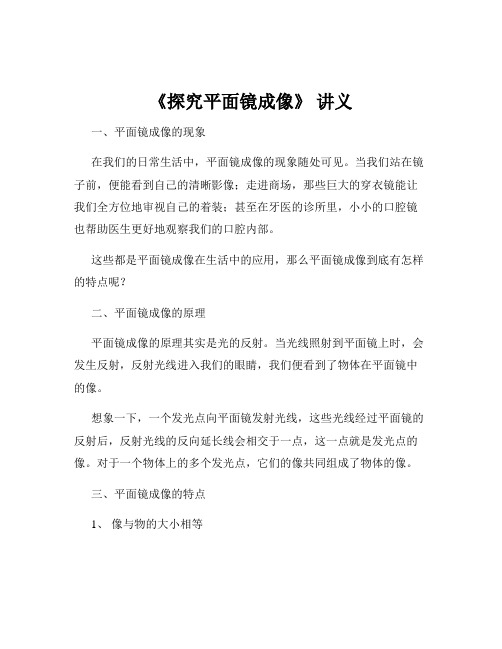 《探究平面镜成像》 讲义

一、平面镜成像的现象

在我们的日常生活中，平面镜成像的现象随处可见。当我们站在镜子前，便能看到自己的清晰影像；走进商场，那些巨大的穿衣镜能让我们全方位地审视自己的着装；甚至在牙医的诊所里，小小的口腔镜也帮助医生更好地观察我们的口腔内部。

这些都是平面镜成像在生活中的应用，那么平面镜成像到底有怎样的特点呢？

二、平面镜成像的原理

平面镜成像的原理其实是光的反射。当光线照射到平面镜上时，会发生反射，反射光线进入我们的眼睛，我们便看到了物体在平面镜中的像。

想象一下，一个发光点向平面镜发射光线，这些光线经过平面镜的反射后，反射光线的反向延长线会相交于一点，这一点就是发光点的像。对于一个物体上的多个发光点，它们的像共同组成了物体的像。

三、平面镜成像的特点

1、 像与物的大小相等